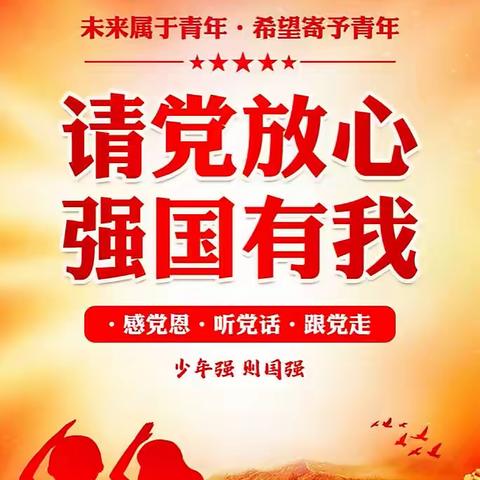 未来属于青年 · 希望寄予青年

★★★★★

请党放心
强国有我

· 感党恩 · 听党话 · 跟党走

少年强 则国强